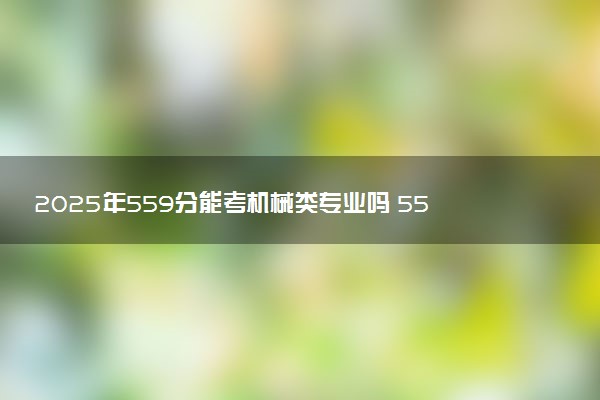 2025年559分能考机械类专业吗 55